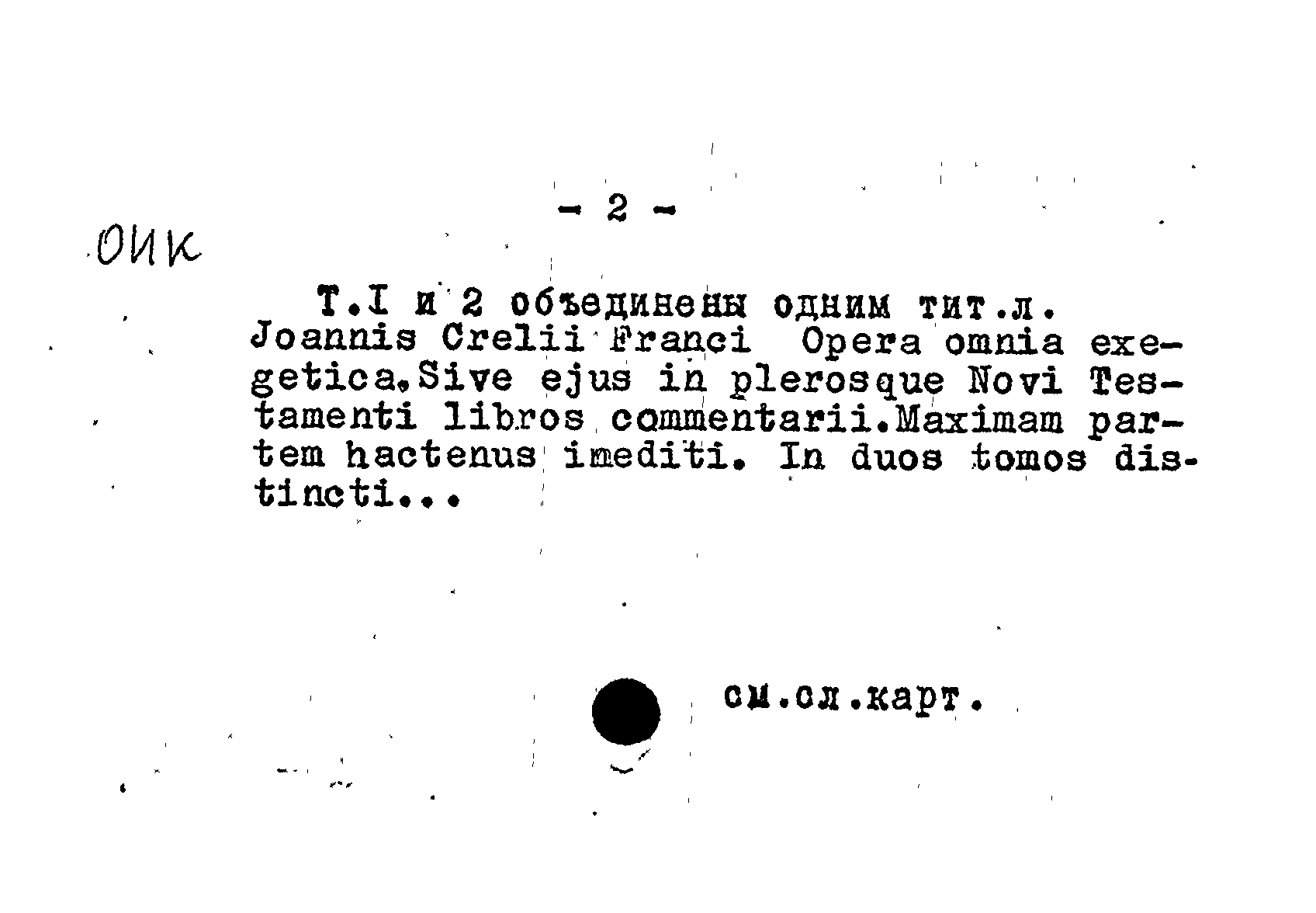 - 2 -

ОИК

Т.I и 2 объединены одним тит.л. Joannis Crelii Franci Opera omnia exegetica.Sive ejus in plerosque Novi Testamenti libros commentarii.Maximam partem hactenus imediti. In duos tomos distincti...

см.сл.карт.